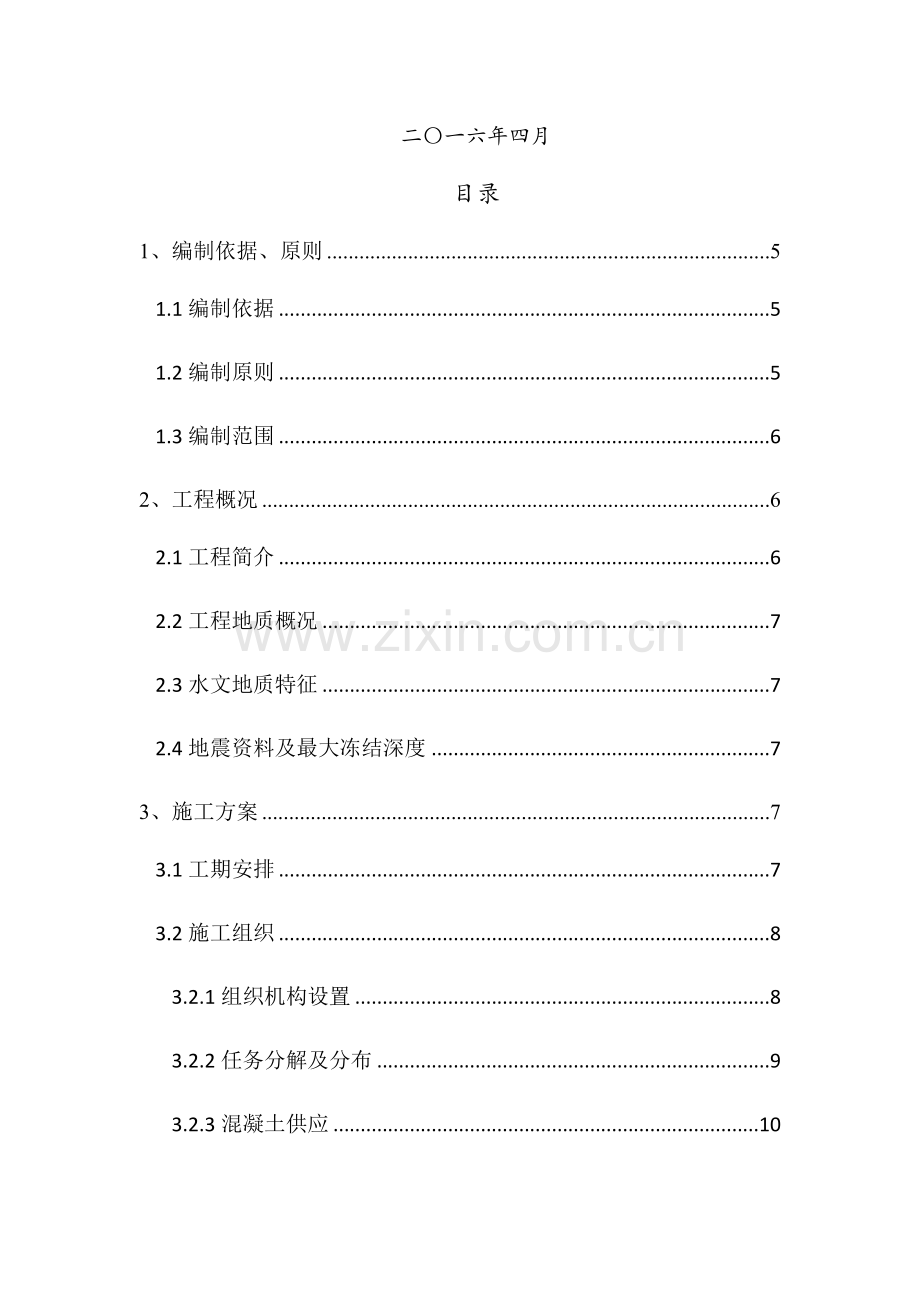 二〇一六年四月

目录

1、编制依据、原则 5

1.1编制依据 5

1.2编制原则 5

1.3编制范围 6

2、工程概况 6

2.1工程简介 6

2.2工程地质概况 7

2.3水文地质特征 7

2.4地震资料及最大冻结深度 7

3、施工方案 7

3.1工期安排 7

3.2施工组织 8

3.2.1组织机构设置 8

3.2.2任务分解及分布 9

3.2.3混凝土供应 10

www.zixin.com.cn